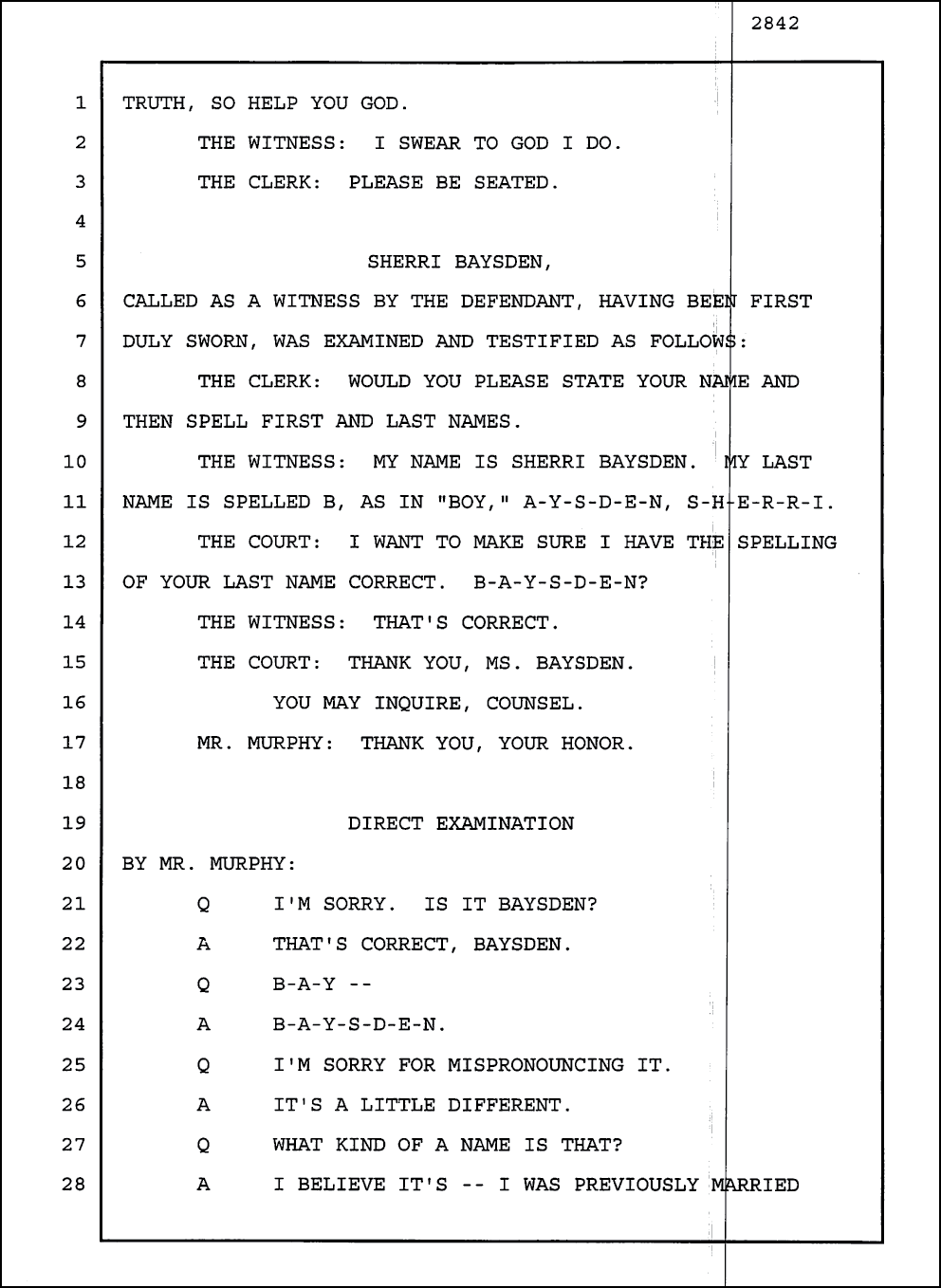 2842

1 TRUTH, SO HELP YOU GOD.

2 THE WITNESS: I SWEAR TO GOD I DO.

3 THE CLERK: PLEASE BE SEATED.

4

5 SHERRI BAYSDEN,

6 CALLED AS A WITNESS BY THE DEFENDANT, HAVING BEEN FIRST

7 DULY SWORN, WAS EXAMINED AND TESTIFIED AS FOLLOWS:

8 THE CLERK: WOULD YOU PLEASE STATE YOUR NAME AND

9 THEN SPELL FIRST AND LAST NAMES.

10 THE WITNESS: MY NAME IS SHERRI BAYSDEN. MY LAST

11 NAME IS SPELLED B, AS IN "BOY," A-Y-S-D-E-N, S-H-E-R-R-I.

12 THE COURT: I WANT TO MAKE SURE I HAVE THE SPELLING

13 OF YOUR LAST NAME CORRECT. B-A-Y-S-D-E-N?

14 THE WITNESS: THAT'S CORRECT.

15 THE COURT: THANK YOU, MS. BAYSDEN.

16 YOU MAY INQUIRE, COUNSEL.

17 MR. MURPHY: THANK YOU, YOUR HONOR.

18

19 DIRECT EXAMINATION

20 BY MR. MURPHY:

21 Q I'M SORRY. IS IT BAYSDEN?

22 A THAT'S CORRECT, BAYSDEN.

23 Q B-A-Y --

24 A B-A-Y-S-D-E-N.

25 Q I'M SORRY FOR MISPRONOUNCING IT.

26 A IT'S A LITTLE DIFFERENT.

27 Q WHAT KIND OF A NAME IS THAT?

28 A I BELIEVE IT'S -- I WAS PREVIOUSLY MARRIED